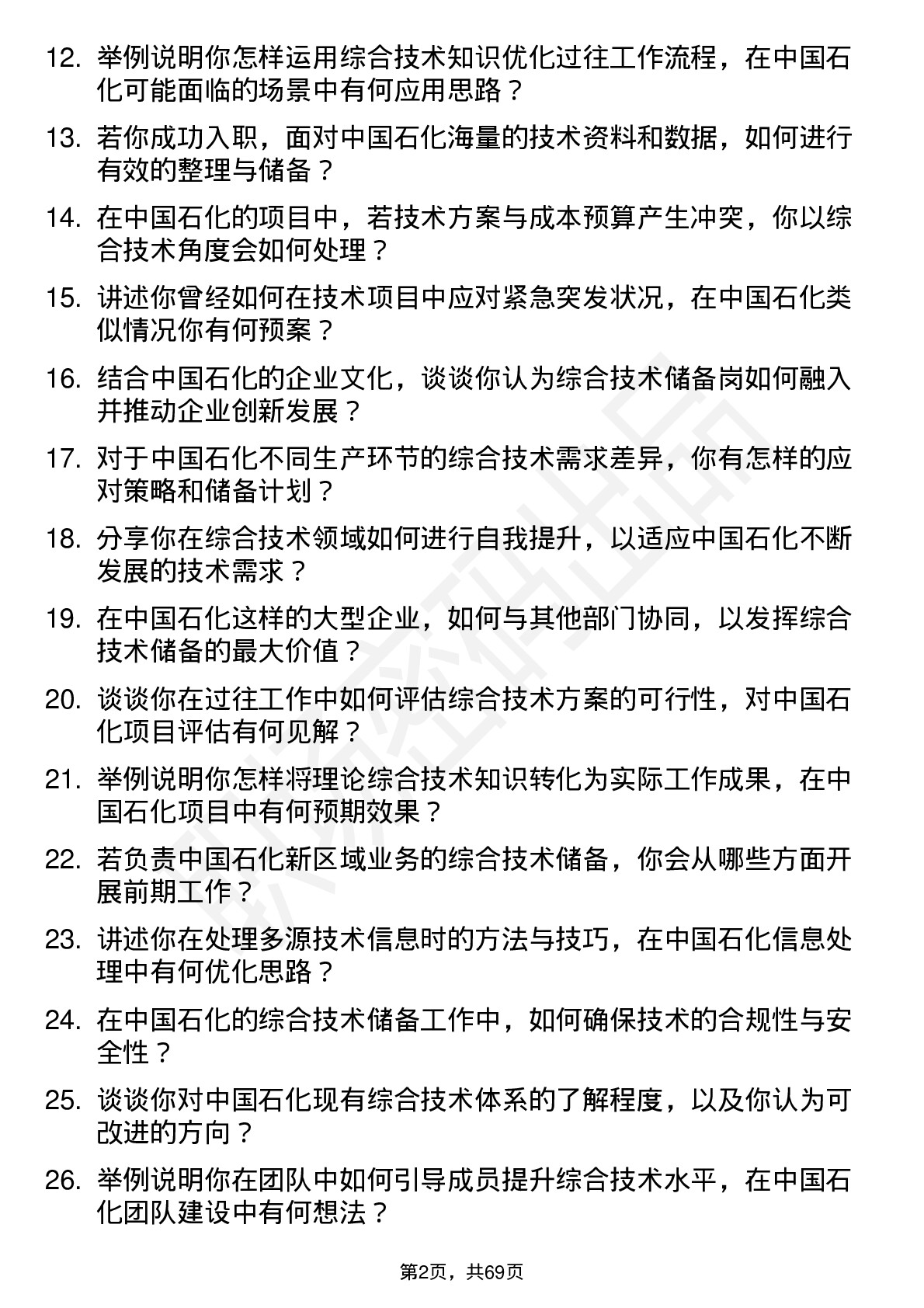 12. 举例说明你怎样运用综合技术知识优化过往工作流程，在中国石化可能面临的场景中有何应用思路？

13. 若你成功入职，面对中国石化海量的技术资料和数据，如何进行有效的整理与储备？

14. 在中国石化的项目中，若技术方案与成本预算产生冲突，你以综合技术角度会如何处理？

15. 讲述你曾经如何在技术项目中应对紧急突发状况，在中国石化类似情况你有何预案？

16. 结合中国石化的企业文化，谈谈你认为综合技术储备岗如何融入并推动企业创新发展？

17. 对于中国石化不同生产环节的综合技术需求差异，你有怎样的应对策略和储备计划？

18. 分享你在综合技术领域如何进行自我提升，以适应中国石化不断发展的技术需求？

19. 在中国石化这样的大型企业，如何与其他部门协同，以发挥综合技术储备的最大价值？

20. 谈谈你在过往工作中如何评估综合技术方案的可行性，对中国石化项目评估有何见解？

21. 举例说明你怎样将理论综合技术知识转化为实际工作成果，在中国石化项目中有何预期效果？

22. 若负责中国石化新区域业务的综合技术储备，你会从哪些方面开展前期工作？

23. 讲述你在处理多源技术信息时的方法与技巧，在中国石化信息处理中有何优化思路？

24. 在中国石化的综合技术储备工作中，如何确保技术的合规性与安全性？

25. 谈谈你对中国石化现有综合技术体系的了解程度，以及你认为可改进的方向？

26. 举例说明你在团队中如何引导成员提升综合技术水平，在中国石化团队建设中有何想法？

第2页，共69页